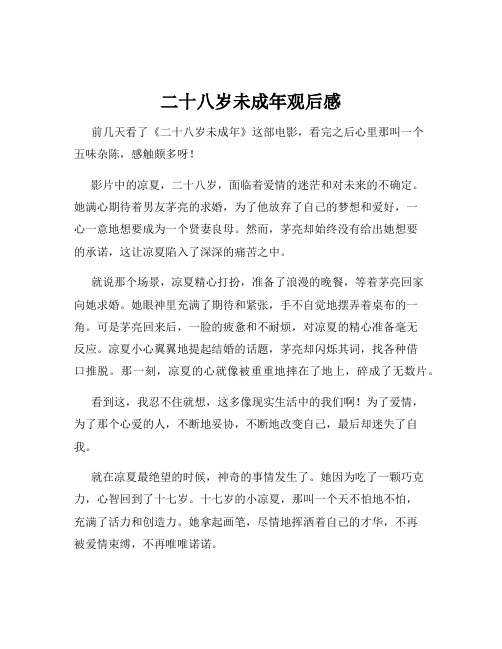 二十八岁未成年观后感

前几天看了《二十八岁未成年》这部电影，看完之后心里那叫一个五味杂陈，感触颇多呀！

影片中的凉夏，二十八岁，面临着爱情的迷茫和对未来的不确定。她满心期待着男友茅亮的求婚，为了他放弃了自己的梦想和爱好，一心一意地想要成为一个贤妻良母。然而，茅亮却始终没有给出她想要的承诺，这让凉夏陷入了深深的痛苦之中。

就说那个场景，凉夏精心打扮，准备了浪漫的晚餐，等着茅亮回家向她求婚。她眼神里充满了期待和紧张，手不自觉地摆弄着桌布的一角。可是茅亮回来后，一脸的疲惫和不耐烦，对凉夏的精心准备毫无反应。凉夏小心翼翼地提起结婚的话题，茅亮却闪烁其词，找各种借口推脱。那一刻，凉夏的心就像被重重地摔在了地上，碎成了无数片。

看到这，我忍不住就想，这多像现实生活中的我们啊！为了爱情，为了那个心爱的人，不断地妥协，不断地改变自己，最后却迷失了自我。

就在凉夏最绝望的时候，神奇的事情发生了。她因为吃了一颗巧克力，心智回到了十七岁。十七岁的小凉夏，那叫一个天不怕地不怕，充满了活力和创造力。她拿起画笔，尽情地挥洒着自己的才华，不再被爱情束缚，不再唯唯诺诺。